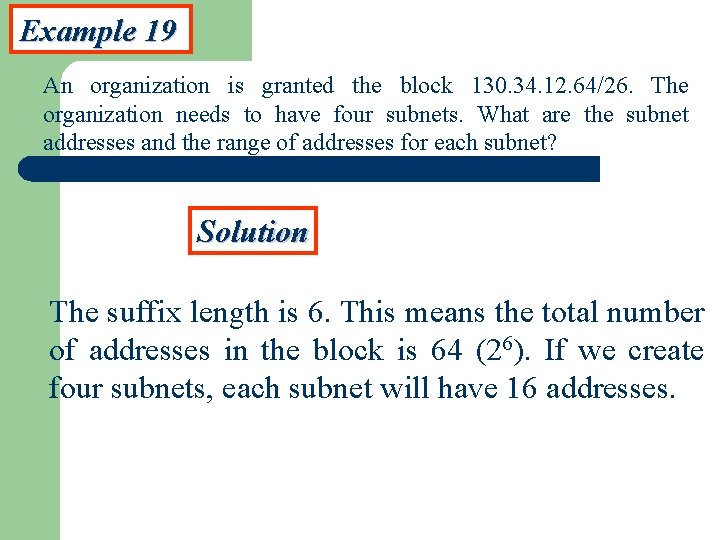 Example 19

An organization is granted the block 130.34.12.64/26. The organization needs to have four subnets. What are the subnet addresses and the range of addresses for each subnet?

Solution

The suffix length is 6. This means the total number of addresses in the block is 64 ($2^6$). If we create four subnets, each subnet will have 16 addresses.